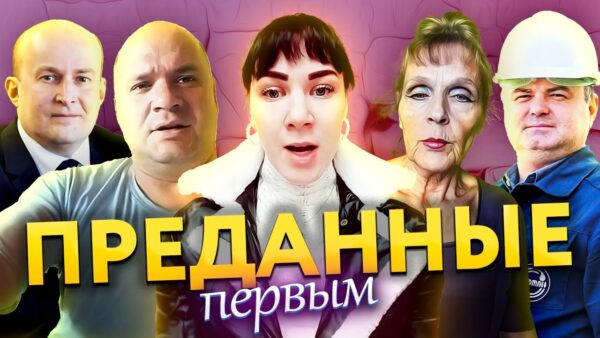 ПРЕДАННЫЕ
первым